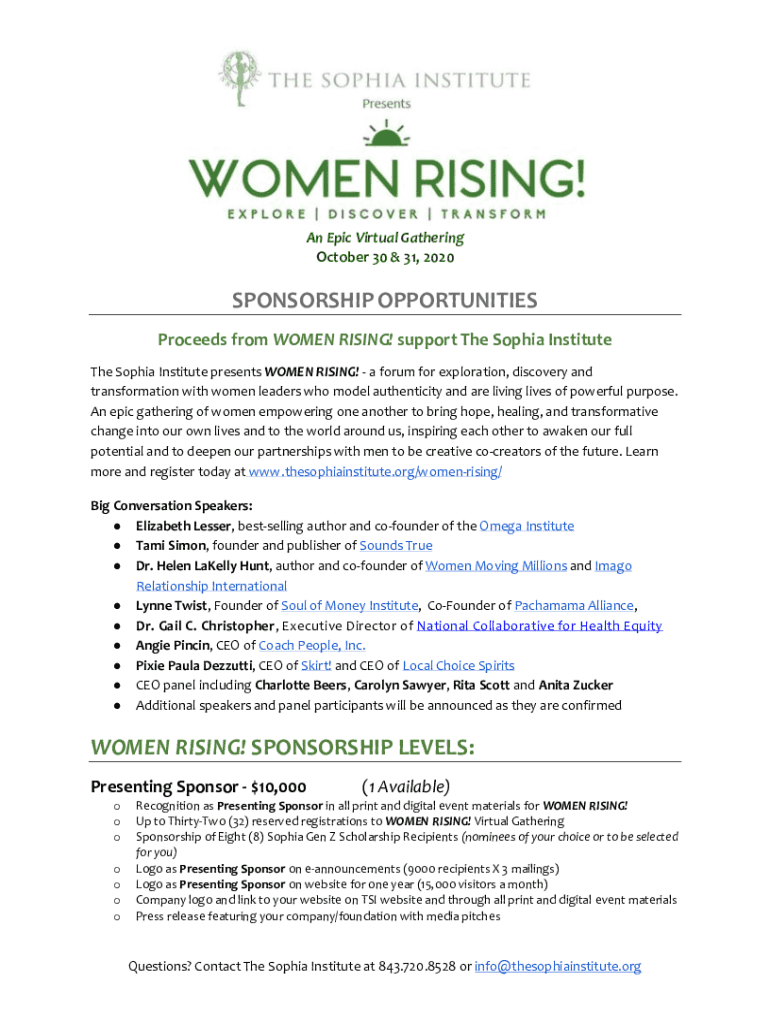 THE SOPHIA INSTITUTE

Presents

WOMEN RISING!

EXPLORE | DISCOVER | TRANSFORM

An Epic Virtual Gathering
October 30 & 31, 2020

SPONSORSHIP OPPORTUNITIES

Proceeds from WOMEN RISING! support The Sophia Institute

The Sophia Institute presents WOMEN RISING! - a forum for exploration, discovery and transformation with women leaders who model authenticity and are living lives of powerful purpose. An epic gathering of women empowering one another to bring hope, healing, and transformative change into our own lives and to the world around us, inspiring each other to awaken our full potential and to deepen our partnerships with men to be creative co-creators of the future. Learn more and register today at www.thesophiainstitute.org/women-rising/

Big Conversation Speakers:
● Elizabeth Lesser, best-selling author and co-founder of the Omega Institute
● Tami Simon, founder and publisher of Sounds True
● Dr. Helen LaKelly Hunt, author and co-founder of Women Moving Millions and Imago Relationship International
● Lynne Twist, Founder of Soul of Money Institute, Co-Founder of Pachamama Alliance,
● Dr. Gail C. Christopher, Executive Director of National Collaborative for Health Equity
● Angie Pincin, CEO of Coach People, Inc.
● Pixie Paula Dezzutti, CEO of Skirt! and CEO of Local Choice Spirits
● CEO panel including Charlotte Beers, Carolyn Sawyer, Rita Scott and Anita Zucker
● Additional speakers and panel participants will be announced as they are confirmed

WOMEN RISING! SPONSORSHIP LEVELS:

Presenting Sponsor - $10,000 (1 Available)
o Recognition as Presenting Sponsor in all print and digital event materials for WOMEN RISING!
o Up to Thirty-Two (32) reserved registrations to WOMEN RISING! Virtual Gathering
o Sponsorship of Eight (8) Sophia Gen Z Scholarship Recipients (nominees of your choice or to be selected for you)
o Logo as Presenting Sponsor on e-announcements (9000 recipients X 3 mailings)
o Logo as Presenting Sponsor on website for one year (15,000 visitors a month)
o Company logo and link to your website on TSI website and through all print and digital event materials
o Press release featuring your company/foundation with media pitches

Questions? Contact The Sophia Institute at 843.720.8528 or info@thesophiainstitute.org